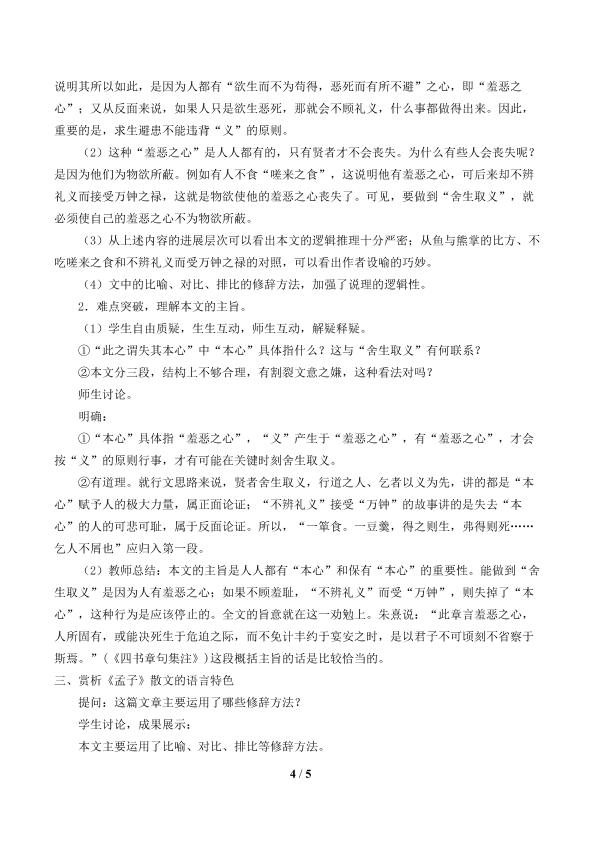 说明其所以如此，是因为人都有“欲生而不为苟得，恶死而有所不避”之心，即“羞恶之心”；又从反面来说，如果人只是欲生恶死，那就会不顾礼义，什么事都做得出来。因此，重要的是，求生避患不能违背“义”的原则。

（2）这种“羞恶之心”是人人都有的，只有贤者才不会丧失。为什么有些人会丧失呢？是因为他们为物欲所蔽。例如有人不食“嗟来之食”，这说明他有羞恶之心，可后来却不辨礼义而接受万钟之禄，这就是物欲使他的羞恶之心丧失了。可见，要做到“舍生取义”，就必须使自己的羞恶之心不为物欲所蔽。

（3）从上述内容的进展层次可以看出本文的逻辑推理十分严密；从鱼与熊掌的比方、不吃嗟来之食和不辨礼义而受万钟之禄的对照，可以看出作者设喻的巧妙。

（4）文中的比喻、对比、排比的修辞方法，加强了说理的逻辑性。

2．难点突破，理解本文的主旨。

（1）学生自由质疑，生生互动，师生互动，解疑释疑。

①“此之谓失其本心”中“本心”具体指什么？这与“舍生取义”有何联系？

②本文分三段，结构上不够合理，有割裂文意之嫌，这种看法对吗？

师生讨论。

明确：

①“本心”具体指“羞恶之心”，“义”产生于“羞恶之心”，有“羞恶之心”，才会按“义”的原则行事，才有可能在关键时刻舍生取义。

②有道理。就行文思路来说，贤者舍生取义，行道之人、乞者以义为先，讲的都是“本心”赋予人的极大力量，属正面论证；“不辨礼义”接受“万钟”的故事讲的是失去“本心”的人的可悲可耻，属于反面论证。所以，“一箪食。一豆羹，得之则生，弗得则死……乞人不屑也”应归入第一段。

（2）教师总结：本文的主旨是人人都有“本心”和保有“本心”的重要性。能做到“舍生取义”是因为人有羞恶之心；如果不顾羞耻，“不辨礼义”而受“万钟”，则失掉了“本心”，这种行为是应该停止的。全文的旨意就在这一劝勉上。朱熹说：“此章言羞恶之心，人所固有，或能决死生于危迫之际，而不免计丰约于宴安之时，是以君子不可顷刻不省察于斯焉。”（《四书章句集注》）这段概括主旨的话是比较恰当的。

三、赏析《孟子》散文的语言特色

提问：这篇文章主要运用了哪些修辞方法？

学生讨论，成果展示：

本文主要运用了比喻、对比、排比等修辞方法。

4 / 5